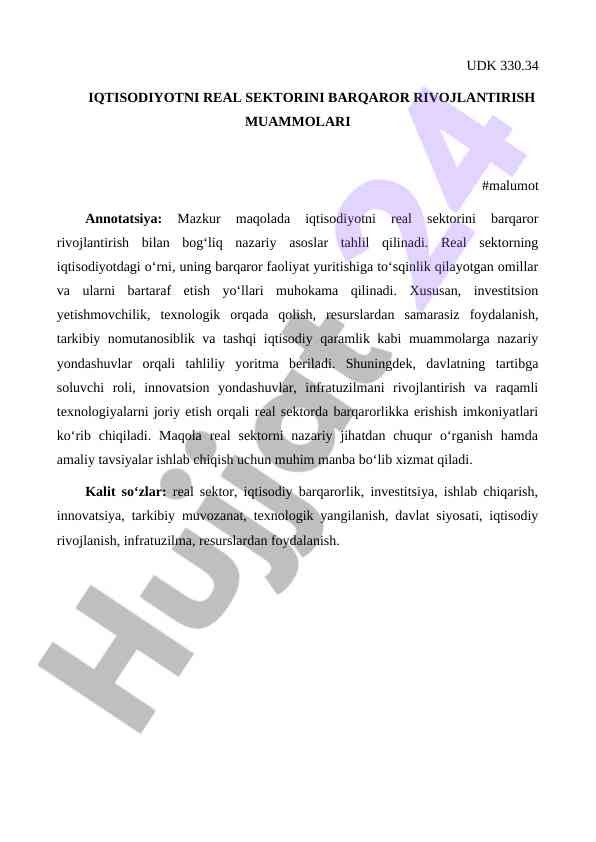 UDK 330.34

IQTISODIYOTNI REAL SEKTORINI BARQAROR RIVOJLANTIRISH MUAMMOLARI

#malumot

**Annotatsiya:** Mazkur maqolada iqtisodiyotni real sektorini barqaror rivojlantirish bilan bog‘liq nazariy asoslar tahlil qilinadi. Real sektorning iqtisodiyotdagi o‘rni, uning barqaror faoliyat yuritishiga to‘sqinlik qilayotgan omillar va ularni bartaraf etish yo‘llari muhokama qilinadi. Xususan, investitsion yetishmovchilik, texnologik orqada qolish, resurslardan samarasiz foydalanish, tarkibiy nomutanosiblik va tashqi iqtisodiy qaramlik kabi muammolarga nazariy yondashuvlar orqali tahliliy yoritma beriladi. Shuningdek, davlatning tartibga soluvchi roli, innovatsion yondashuvlar, infratuzilmani rivojlantirish va raqamli texnologiyalarni joriy etish orqali real sektorda barqarorlikka erishish imkoniyatlari ko‘rib chiqiladi. Maqola real sektorni nazariy jihatdan chuqur o‘rganish hamda amaliy tavsiyalar ishlab chiqish uchun muhim manba bo‘lib xizmat qiladi.

**Kalit so‘zlar:** real sektor, iqtisodiy barqarorlik, investitsiya, ishlab chiqarish, innovatsiya, tarkibiy muvozanat, texnologik yangilanish, davlat siyosati, iqtisodiy rivojlanish, infratuzilma, resurslardan foydalanish.

Hujjat24